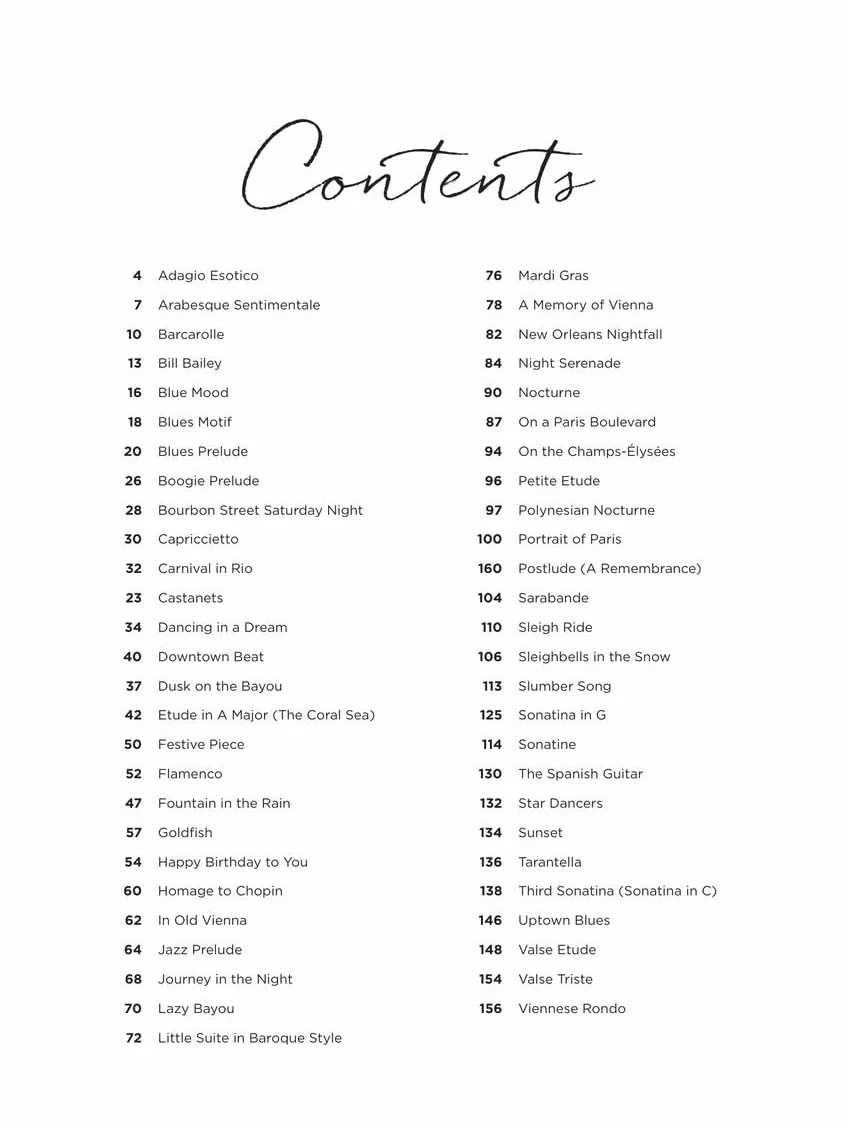 Contents

4 Adagio Esotico
7 Arabesque Sentimentale
10 Barcarolle
13 Bill Bailey
16 Blue Mood
18 Blues Motif
20 Blues Prelude
26 Boogie Prelude
28 Bourbon Street Saturday Night
30 Capriccietto
32 Carnival in Rio
23 Castanets
34 Dancing in a Dream
40 Downtown Beat
37 Dusk on the Bayou
42 Etude in A Major (The Coral Sea)
50 Festive Piece
52 Flamenco
47 Fountain in the Rain
57 Goldfish
54 Happy Birthday to You
60 Homage to Chopin
62 In Old Vienna
64 Jazz Prelude
68 Journey in the Night
70 Lazy Bayou
72 Little Suite in Baroque Style

76 Mardi Gras
78 A Memory of Vienna
82 New Orleans Nightfall
84 Night Serenade
90 Nocturne
87 On a Paris Boulevard
94 On the Champs-Élysées
96 Petite Etude
97 Polynesian Nocturne
100 Portrait of Paris
160 Postlude (A Remembrance)
104 Sarabande
110 Sleigh Ride
106 Sleighbells in the Snow
113 Slumber Song
125 Sonatina in G
114 Sonatine
130 The Spanish Guitar
132 Star Dancers
134 Sunset
136 Tarantella
138 Third Sonatina (Sonatina in C)
146 Uptown Blues
148 Valse Etude
154 Valse Triste
156 Viennese Rondo